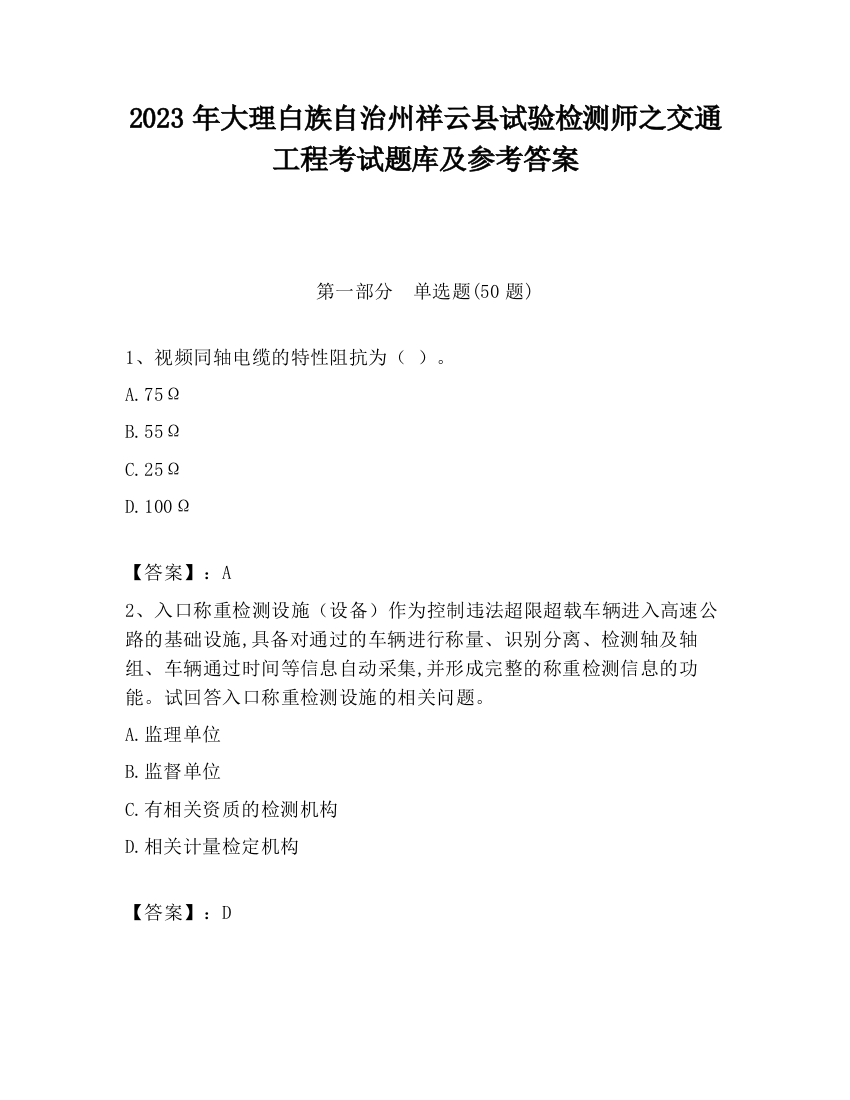 2023 年大理白族自治州祥云县试验检测师之交通工程考试题库及参考答案

第一部分 单选题(50 题)

1、视频同轴电缆的特性阻抗为（ ）。

A.75Ω

B.55Ω

C.25Ω

D.100Ω

【答案】：A

2、入口称重检测设施（设备）作为控制违法超限超载车辆进入高速公路的基础设施,具备对通过的车辆进行称量、识别分离、检测轴及轴组、车辆通过时间等信息自动采集,并形成完整的称重检测信息的功能。试回答入口称重检测设施的相关问题。

A.监理单位

B.监督单位

C.有相关资质的检测机构

D.相关计量检定机构

【答案】：D